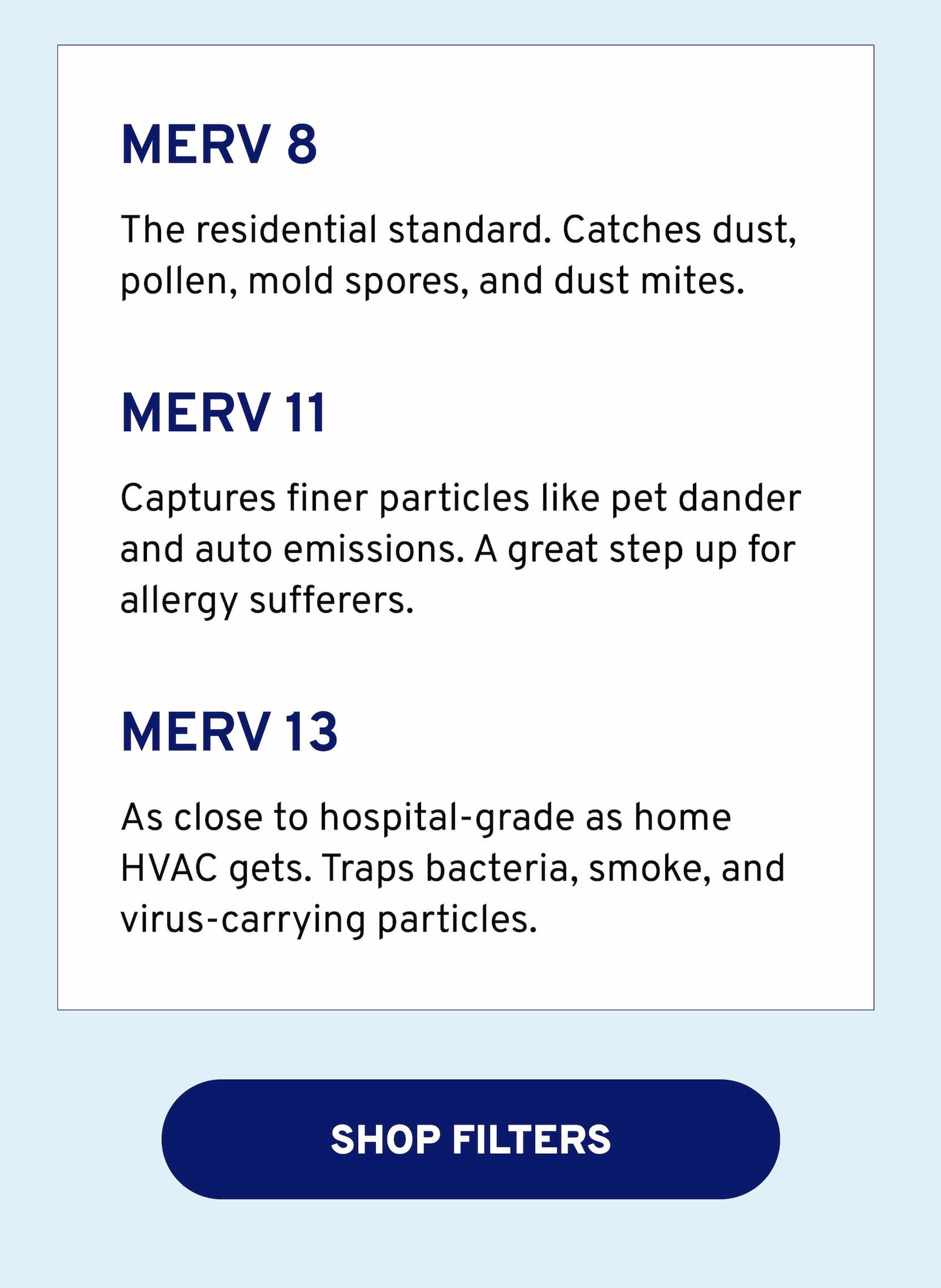 MERV 8

The residential standard. Catches dust, pollen, mold spores, and dust mites.

MERV 11

Captures finer particles like pet dander and auto emissions. A great step up for allergy sufferers.

MERV 13

As close to hospital-grade as home HVAC gets. Traps bacteria, smoke, and virus-carrying particles.

SHOP FILTERS